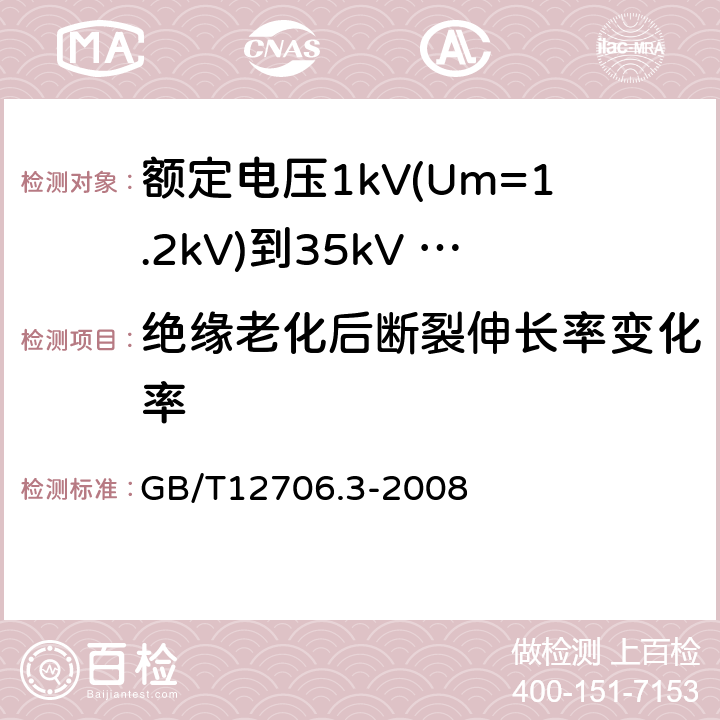 MA CNAS AC ilac-MRA

检测对象：额定电压1kV(Um=1.2kV)到35kV …

检测项目：绝缘老化后断裂伸长率变化率

检测标准：GB/T12706.3-2008

百检 Baijiantest.com

做检测 上百检
400-151-7153